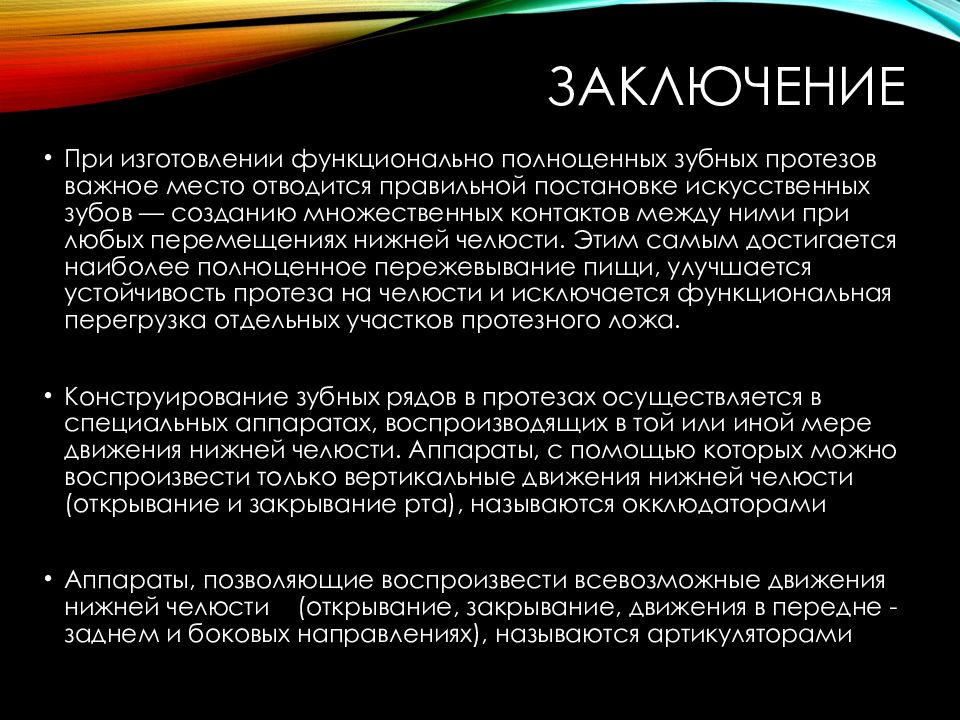 ЗАКЛЮЧЕНИЕ

• При изготовлении функционально полноценных зубных протезов важное место отводится правильной постановке искусственных зубов — созданию множественных контактов между ними при любых перемещениях нижней челюсти. Этим самым достигается наиболее полноценное пережевывание пищи, улучшается устойчивость протеза на челюсти и исключается функциональная перегрузка отдельных участков протезного ложа.

• Конструирование зубных рядов в протезах осуществляется в специальных аппаратах, воспроизводящих в той или иной мере движения нижней челюсти. Аппараты, с помощью которых можно воспроизвести только вертикальные движения нижней челюсти (открывание и закрывание рта), называются окклюдаторами

• Аппараты, позволяющие воспроизвести всевозможные движения нижней челюсти (открывание, закрывание, движения в передне - заднем и боковых направлениях), называются артикуляторами